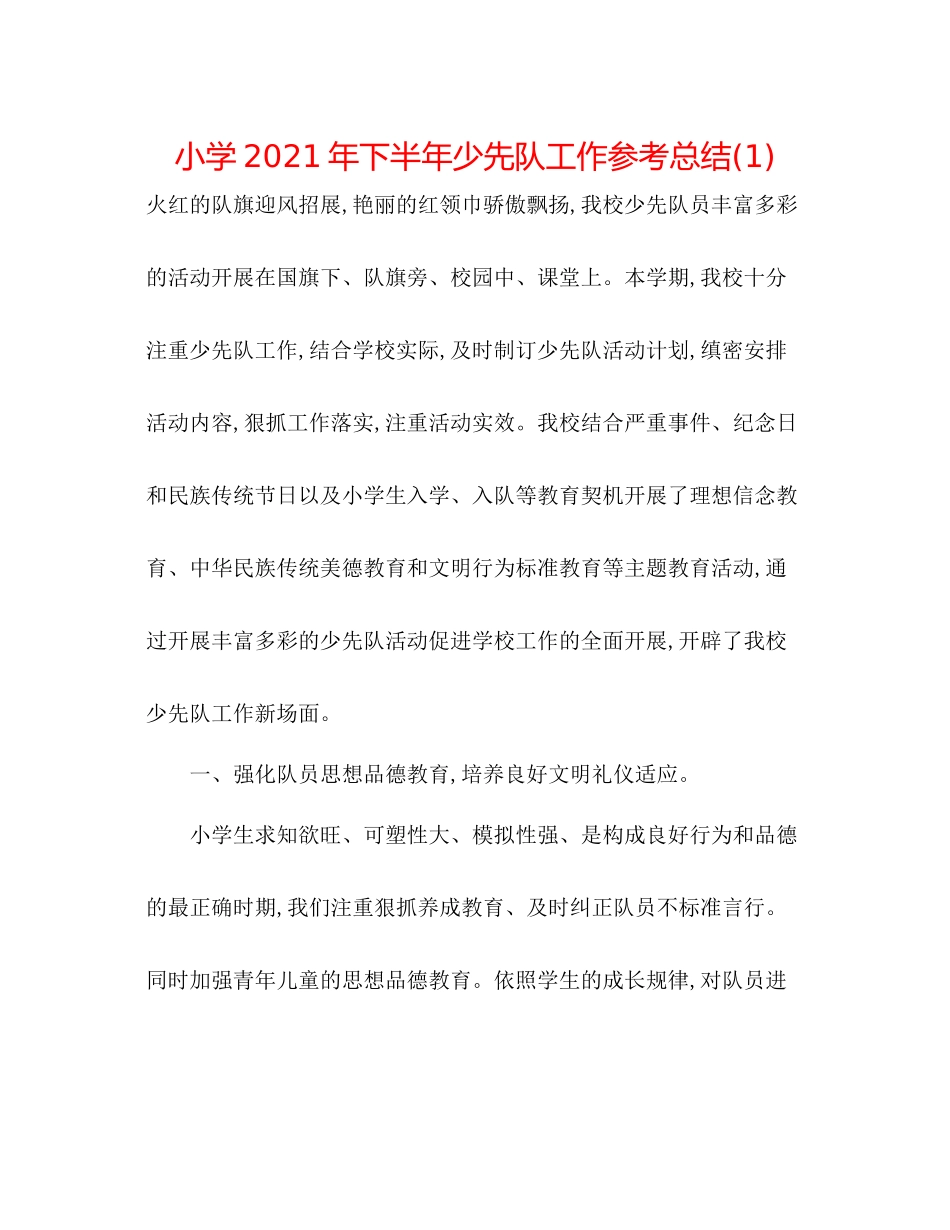 小学2021年下半年少先队工作参考总结(1)

火红的队旗迎风招展,艳丽的红领巾骄傲飘扬,我校少先队员丰富多彩的活动开展在国旗下、队旗旁、校园中、课堂上。本学期,我校十分注重少先队工作,结合学校实际,及时制订少先队活动计划,缜密安排活动内容,狠抓工作落实,注重活动实效。我校结合严重事件、纪念日和民族传统节日以及小学生入学、入队等教育契机开展了理想信念教育、中华民族传统美德教育和文明行为标准教育等主题教育活动,通过开展丰富多彩的少先队活动促进学校工作的全面开展,开辟了我校少先队工作新场面。

一、强化队员思想品德教育,培养良好文明礼仪适应。

小学生求知欲旺、可塑性大、模拟性强、是构成良好行为和品德的最正确时期,我们注重狠抓养成教育、及时纠正队员不标准言行。同时加强青年儿童的思想品德教育。依照学生的成长规律,对队员进